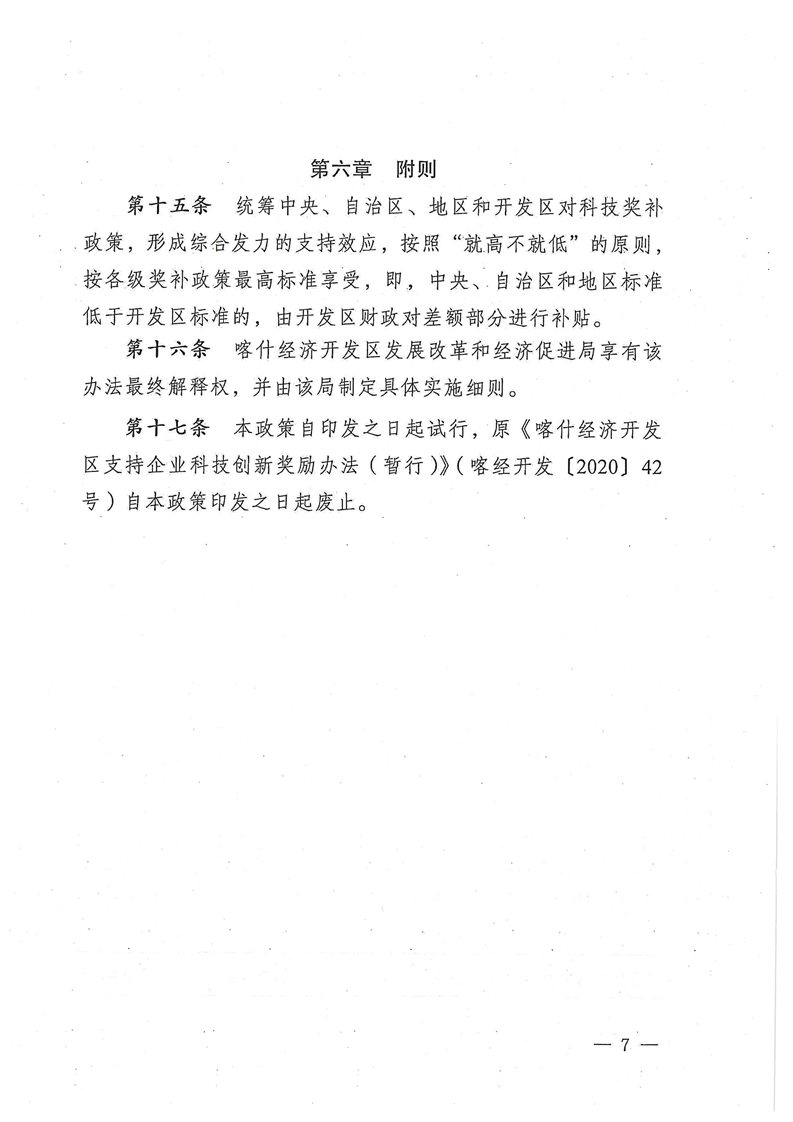 第六章　附则

第十五条　统筹中央、自治区、地区和开发区对科技奖补政策，形成综合发力的支持效应，按照“就高不就低”的原则，按各级奖补政策最高标准享受，即，中央、自治区和地区标准低于开发区标准的，由开发区财政对差额部分进行补贴。

第十六条　喀什经济开发区发展改革和经济促进局享有该办法最终解释权，并由该局制定具体实施细则。

第十七条　本政策自印发之日起试行，原《喀什经济开发区支持企业科技创新奖励办法（暂行）》（喀经开发〔2020〕42号）自本政策印发之日起废止。

— 7 —